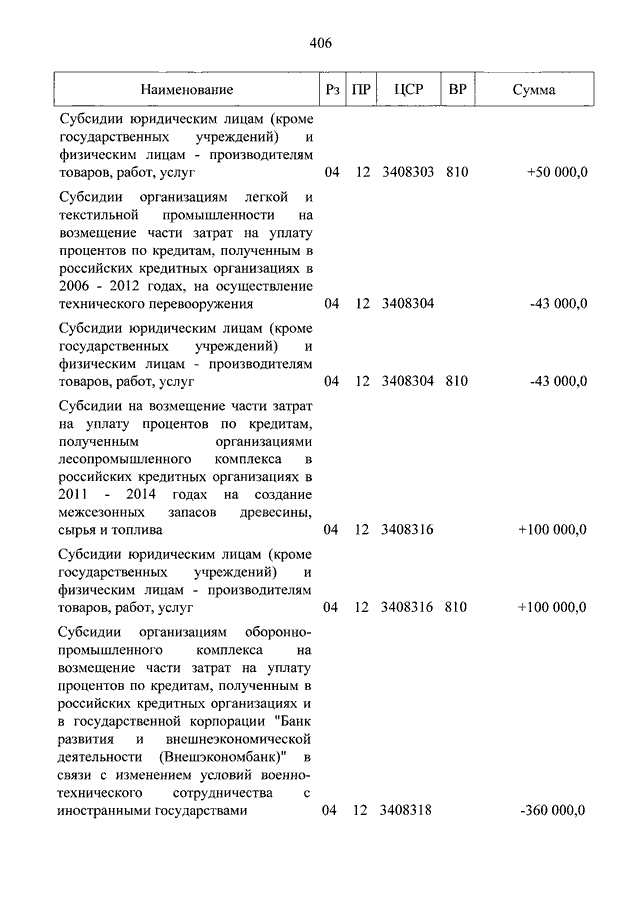 406

| Наименование | Рз | ПР | ЦСР | ВР | Сумма |
|---|---|---|---|---|---|
| Субсидии юридическим лицам (кроме государственных учреждений) и физическим лицам - производителям товаров, работ, услуг | 04 | 12 | 3408303 | 810 | +50 000,0 |
| Субсидии организациям легкой и текстильной промышленности на возмещение части затрат на уплату процентов по кредитам, полученным в российских кредитных организациях в 2006 - 2012 годах, на осуществление технического перевооружения | 04 | 12 | 3408304 | | -43 000,0 |
| Субсидии юридическим лицам (кроме государственных учреждений) и физическим лицам - производителям товаров, работ, услуг | 04 | 12 | 3408304 | 810 | -43 000,0 |
| Субсидии на возмещение части затрат на уплату процентов по кредитам, полученным организациями лесопромышленного комплекса в российских кредитных организациях в 2011 - 2014 годах на создание межсезонных запасов древесины, сырья и топлива | 04 | 12 | 3408316 | | +100 000,0 |
| Субсидии юридическим лицам (кроме государственных учреждений) и физическим лицам - производителям товаров, работ, услуг | 04 | 12 | 3408316 | 810 | +100 000,0 |
| Субсидии организациям оборонно-промышленного комплекса на возмещение части затрат на уплату процентов по кредитам, полученным в российских кредитных организациях и в государственной корпорации "Банк развития и внешнеэкономической деятельности (Внешэкономбанк)" в связи с изменением условий военно-технического сотрудничества с иностранными государствами | 04 | 12 | 3408318 | | -360 000,0 |